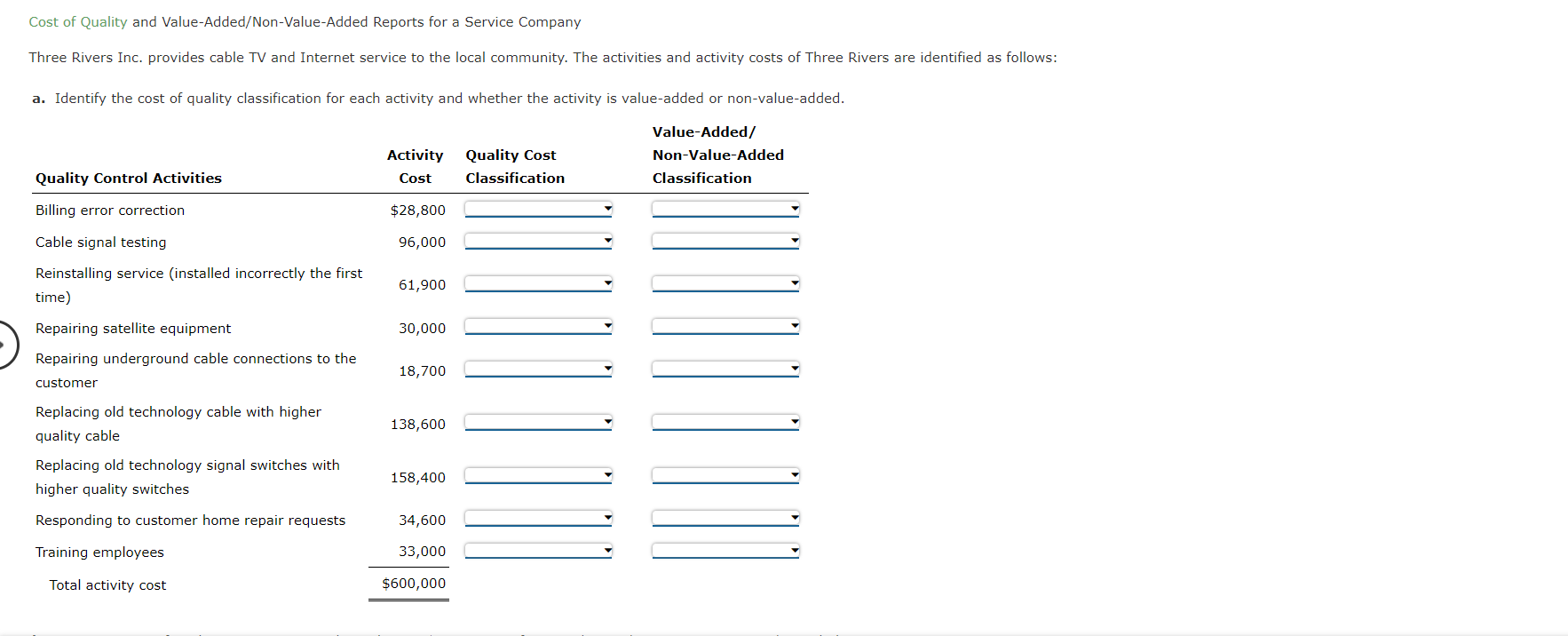 Cost of Quality and Value-Added/Non-Value-Added Reports for a Service Company

Three Rivers Inc. provides cable TV and Internet service to the local community. The activities and activity costs of Three Rivers are identified as follows:

a. Identify the cost of quality classification for each activity and whether the activity is value-added or non-value-added.

| Quality Control Activities | Activity Cost | Quality Cost Classification | Value-Added/ Non-Value-Added Classification |
|---|---|---|---|
| Billing error correction | $28,800 | | |
| Cable signal testing | 96,000 | | |
| Reinstalling service (installed incorrectly the first time) | 61,900 | | |
| Repairing satellite equipment | 30,000 | | |
| Repairing underground cable connections to the customer | 18,700 | | |
| Replacing old technology cable with higher quality cable | 138,600 | | |
| Replacing old technology signal switches with higher quality switches | 158,400 | | |
| Responding to customer home repair requests | 34,600 | | |
| Training employees | 33,000 | | |
| Total activity cost | $600,000 | | |